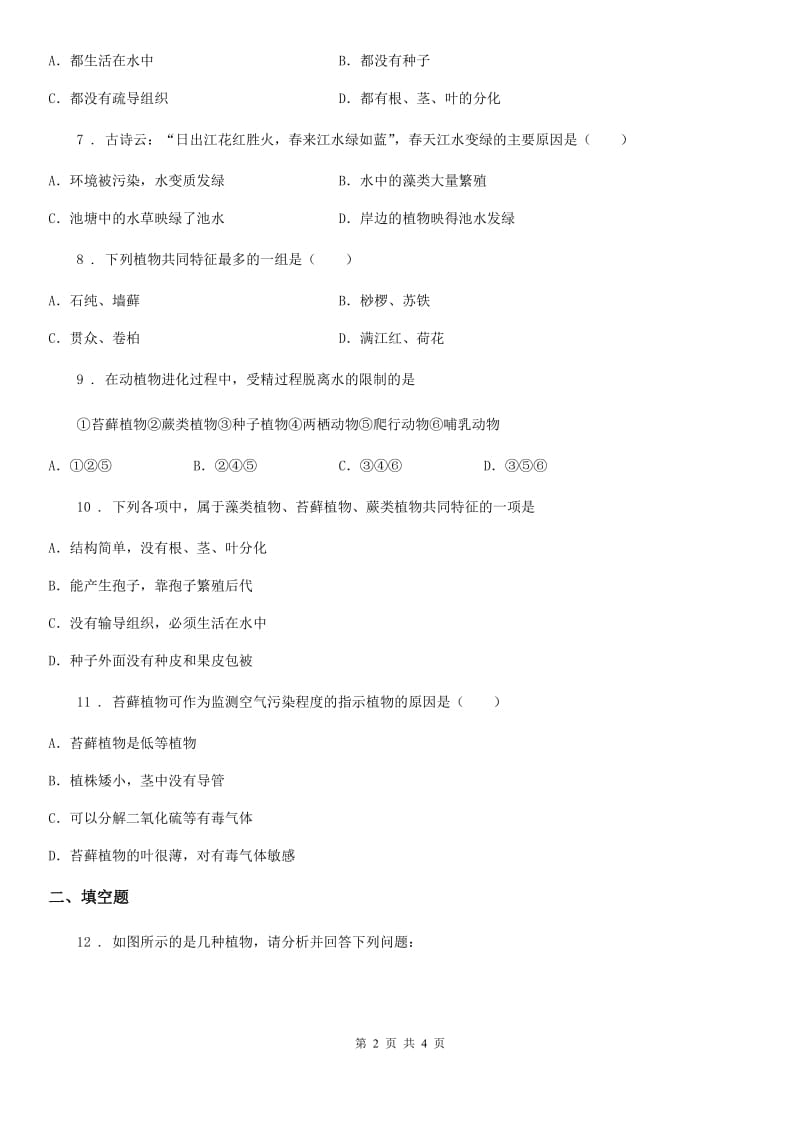 A. 都生活在水中

B. 都没有种子

C. 都没有疏导组织

D. 都有根、茎、叶的分化

7 . 古诗云：“日出江花红胜火，春来江水绿如蓝”，春天江水变绿的主要原因是（　　）

A. 环境被污染，水变质发绿

B. 水中的藻类大量繁殖

C. 池塘中的水草映绿了池水

D. 岸边的植物映得池水发绿

8 . 下列植物共同特征最多的一组是（　　）

A. 石纯、墙藓

B. 桫椤、苏铁

C. 贯众、卷柏

D. 满江红、荷花

9 . 在动植物进化过程中，受精过程脱离水的限制的是

①苔藓植物②蕨类植物③种子植物④两栖动物⑤爬行动物⑥哺乳动物

A. ①②⑤

B. ②④⑤

C. ③④⑥

D. ③⑤⑥

10 . 下列各项中，属于藻类植物、苔藓植物、蕨类植物共同特征的一项是

A. 结构简单，没有根、茎、叶分化

B. 能产生孢子，靠孢子繁殖后代

C. 没有输导组织，必须生活在水中

D. 种子外面没有种皮和果皮包被

11 . 苔藓植物可作为监测空气污染程度的指示植物的原因是（　　）

A. 苔藓植物是低等植物

B. 植株矮小，茎中没有导管

C. 可以分解二氧化硫等有毒气体

D. 苔藓植物的叶很薄，对有毒气体敏感

二、填空题

12 . 如图所示的是几种植物，请分析并回答下列问题：

第 2 页 共 4 页